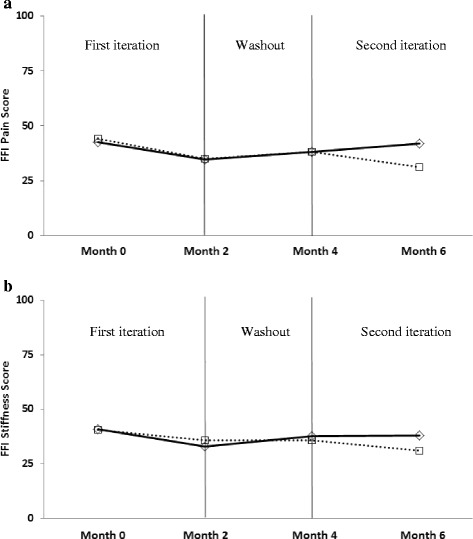 a

100

75

50

25

0

FFI Pain Score

First iteration

Washout

Second iteration

Month 0

Month 2

Month 4

Month 6

b

100

75

50

25

0

FFI Stiffness Score

First iteration

Washout

Second iteration

Month 0

Month 2

Month 4

Month 6